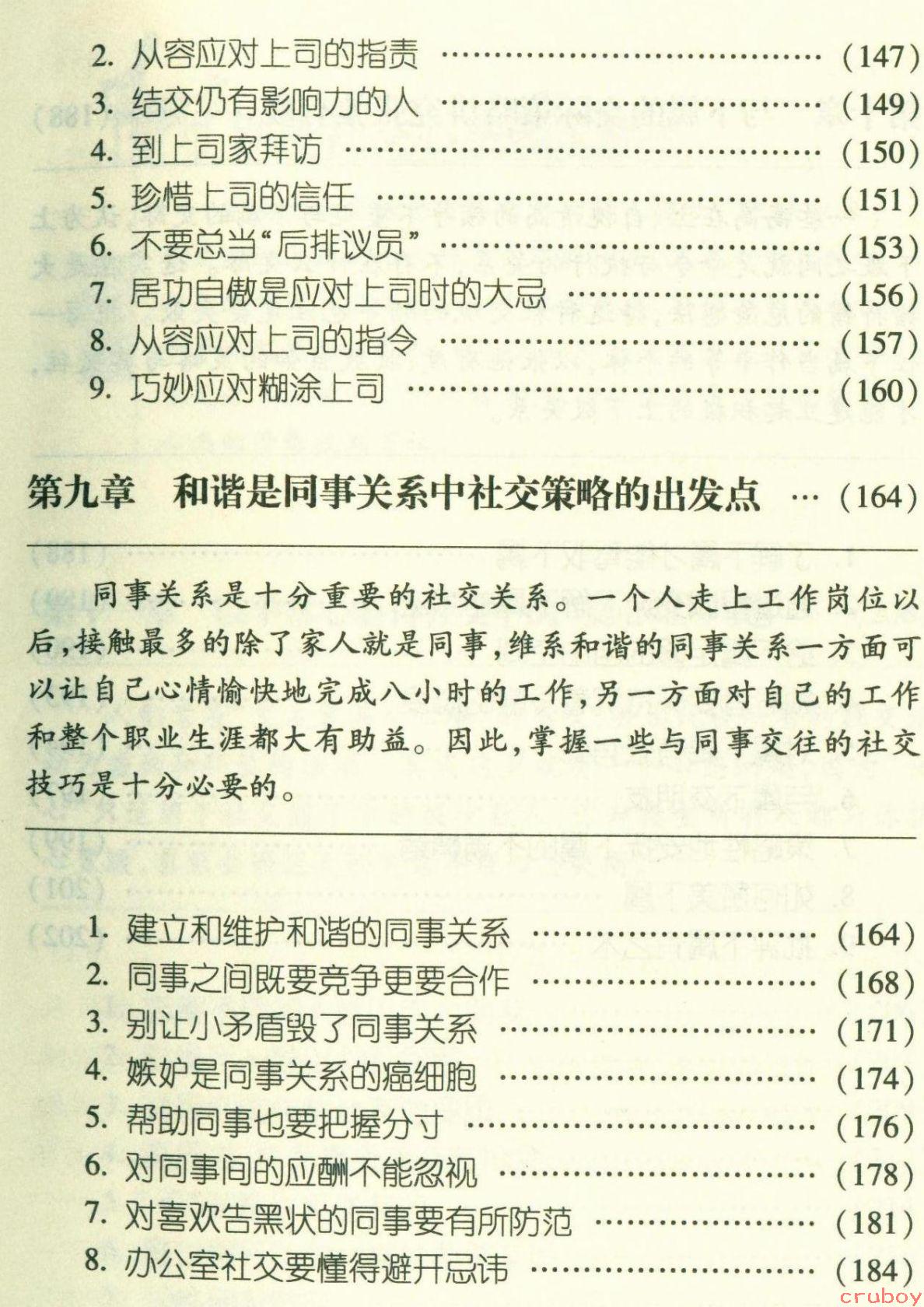 2.从容应对上司的指责 (147)
3.结交仍有影响力的人 (149)
4.到上司家拜访 (150)
5.珍惜上司的信任 (151)
6.不要总当“后排议员” (153)
7.居功自傲是应对上司时的大忌 (156)
8.从容应对上司的指令 (157)
9.巧妙应对糊涂上司 (160)

第九章 和谐是同事关系中社交策略的出发点 (164)

同事关系是十分重要的社交关系。一个人走上工作岗位以后,接触最多的除了家人就是同事,维系和谐的同事关系一方面可以让自己心情愉快地完成八小时的工作,另一方面对自己的工作和整个职业生涯都大有助益。因此,掌握一些与同事交往的社交技巧是十分必要的。

1.建立和维护和谐的同事关系 (164)
2.同事之间既要竞争更要合作 (168)
3.别让小矛盾毁了同事关系 (171)
4.嫉妒是同事关系的癌细胞 (174)
5.帮助同事也要把握分寸 (176)
6.对同事间的应酬不能忽视 (178)
7.对喜欢告黑状的同事要有所防范 (181)
8.办公室社交要懂得避开忌讳 (184)

cruboy